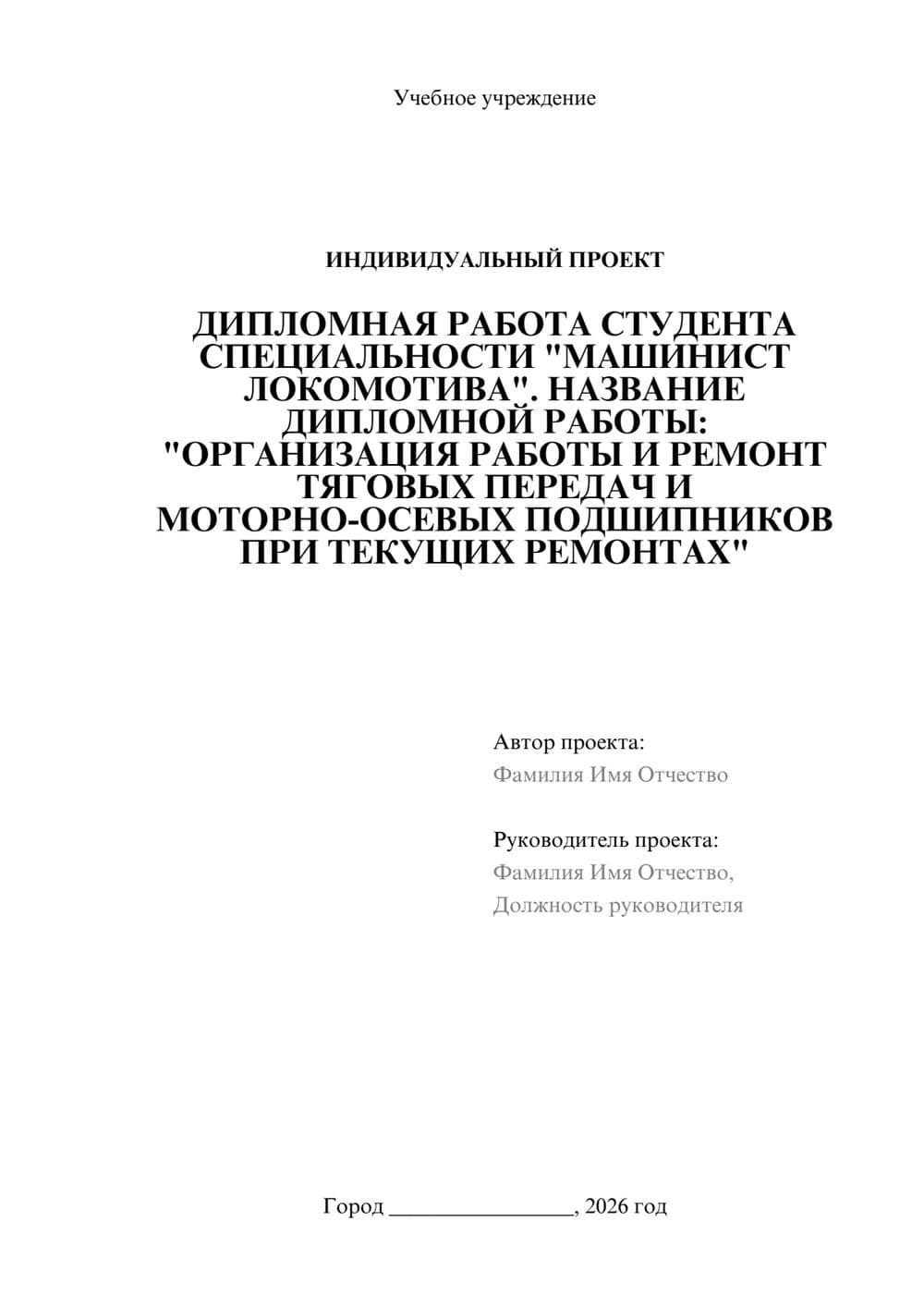 Учебное учреждение

ИНДИВИДУАЛЬНЫЙ ПРОЕКТ

ДИПЛОМНАЯ РАБОТА СТУДЕНТА СПЕЦИАЛЬНОСТИ "МАШИНИСТ ЛОКОМОТИВА". НАЗВАНИЕ ДИПЛОМНОЙ РАБОТЫ: "ОРГАНИЗАЦИЯ РАБОТЫ И РЕМОНТ ТЯГОВЫХ ПЕРЕДАЧ И МОТОРНО-ОСЕВЫХ ПОДШИПНИКОВ ПРИ ТЕКУЩИХ РЕМОНТАХ"

Автор проекта:
Фамилия Имя Отчество

Руководитель проекта:
Фамилия Имя Отчество,
Должность руководителя

Город ________________, 2026 год